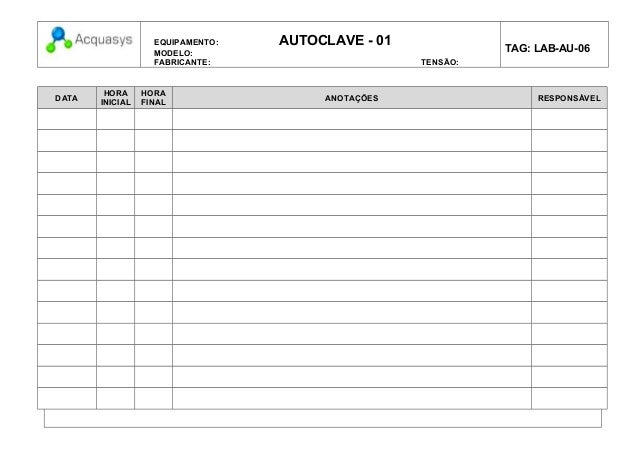 Acquasys

EQUIPAMENTO: AUTOCLAVE - 01
MODELO:
FABRICANTE: TENSÃO:

TAG: LAB-AU-06

| DATA | HORA INICIAL | HORA FINAL | ANOTAÇÕES | RESPONSÁVEL |
|---|---|---|---|---|
| | | | | |
| | | | | |
| | | | | |
| | | | | |
| | | | | |
| | | | | |
| | | | | |
| | | | | |
| | | | | |
| | | | | |
| | | | | |
| | | | | |
| | | | | |
| | | | | |